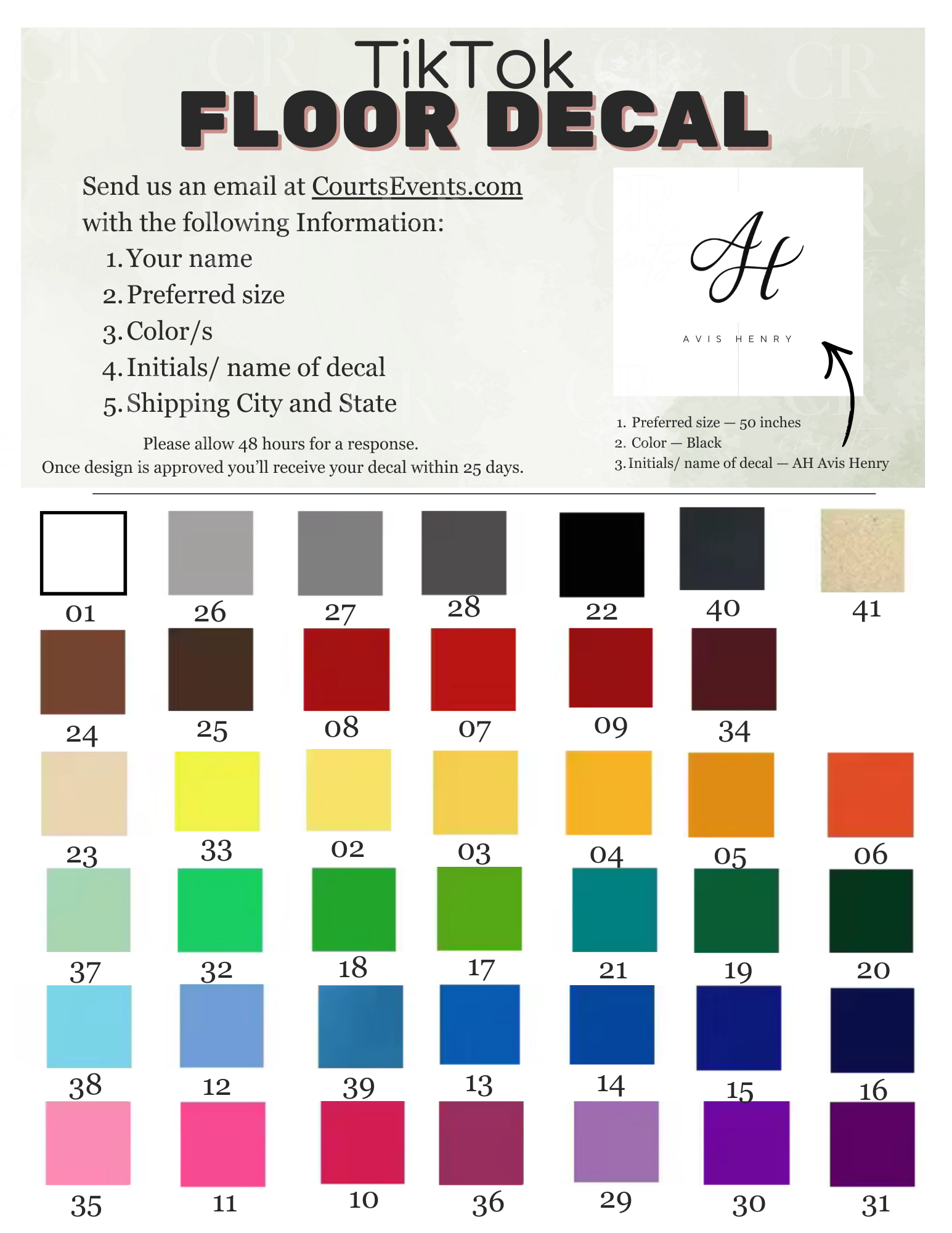 TikTok
FLOOR DECAL

Send us an email at CourtsEvents.com with the following Information:
1. Your name
2. Preferred size
3. Color/s
4. Initials/ name of decal
5. Shipping City and State

Please allow 48 hours for a response.
Once design is approved you'll receive your decal within 25 days.

AH
AVIS HENRY

1. Preferred size — 50 inches
2. Color — Black
3. Initials/ name of decal — AH Avis Henry

01 26 27 28 22 40 41
24 25 08 07 09 34
23 33 02 03 04 05 06
37 32 18 17 21 19 20
38 12 39 13 14 15 16
35 11 10 36 29 30 31